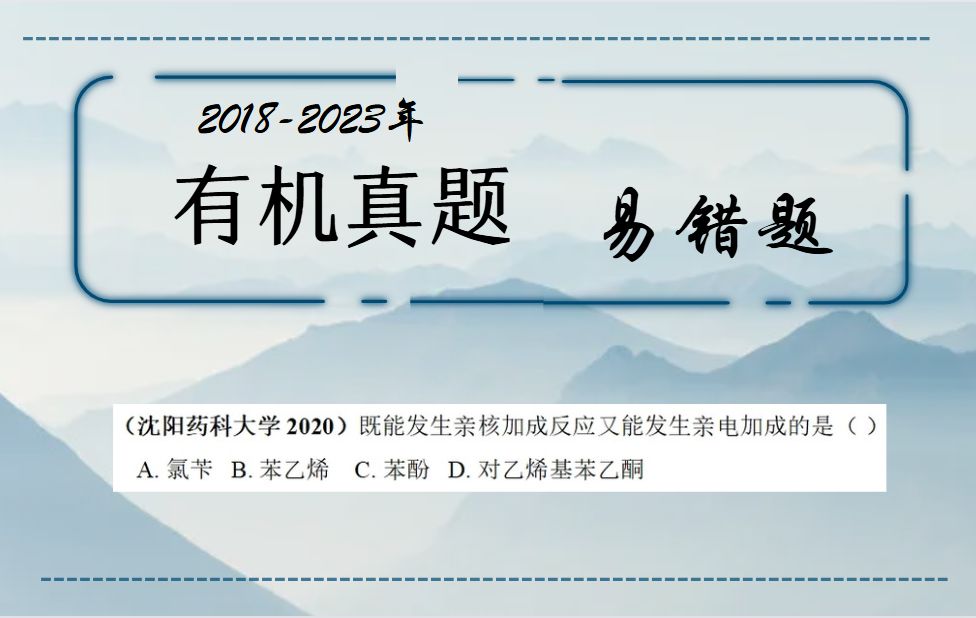 2018-2023年

有机真题

易错题

（沈阳药科大学 2020）既能发生亲核加成反应又能发生亲电加成的是（ ）

A. 氯苄　B. 苯乙烯　C. 苯酚　D. 对乙烯基苯乙酮